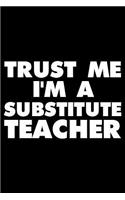 TRUST ME
I'M A
SUBSTITUTE
TEACHER